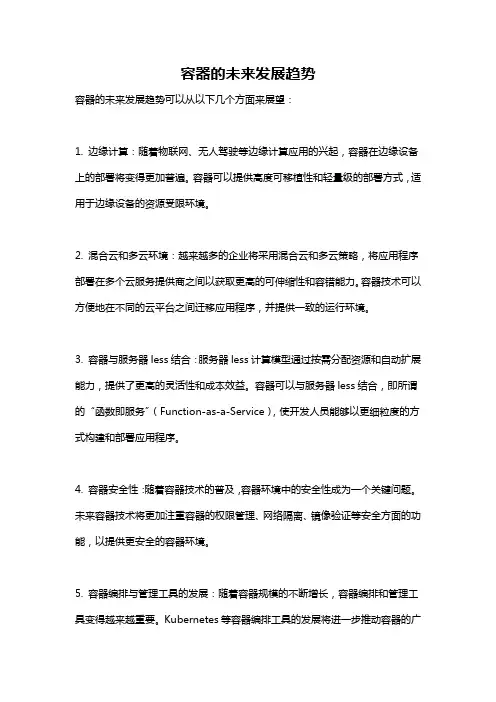 容器的未来发展趋势

容器的未来发展趋势可以从以下几个方面来展望：

1. 边缘计算：随着物联网、无人驾驶等边缘计算应用的兴起，容器在边缘设备上的部署将变得更加普遍。容器可以提供高度可移植性和轻量级的部署方式，适用于边缘设备的资源受限环境。

2. 混合云和多云环境：越来越多的企业将采用混合云和多云策略，将应用程序部署在多个云服务提供商之间以获取更高的可伸缩性和容错能力。容器技术可以方便地在不同的云平台之间迁移应用程序，并提供一致的运行环境。

3. 容器与服务器 less 结合：服务器 less 计算模型通过按需分配资源和自动扩展能力，提供了更高的灵活性和成本效益。容器可以与服务器 less 结合，即所谓的“函数即服务”（Function-as-a-Service），使开发人员能够以更细粒度的方式构建和部署应用程序。

4. 容器安全性：随着容器技术的普及，容器环境中的安全性成为一个关键问题。未来容器技术将更加注重容器的权限管理、网络隔离、镜像验证等安全方面的功能，以提供更安全的容器环境。

5. 容器编排与管理工具的发展：随着容器规模的不断增长，容器编排和管理工具变得越来越重要。Kubernetes 等容器编排工具的发展将进一步推动容器的广